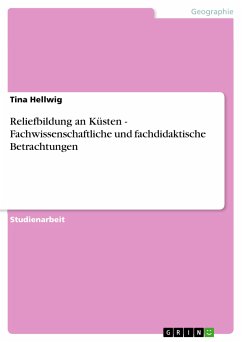 Geographie

Tina Hellwig

Reliefbildung an Küsten - Fachwissenschaftliche und fachdidaktische Betrachtungen

Studienarbeit

GRIN